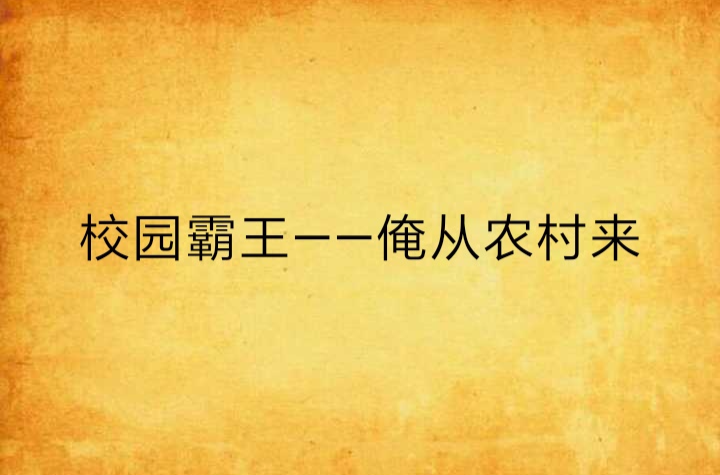 校园霸王——俺从农村来